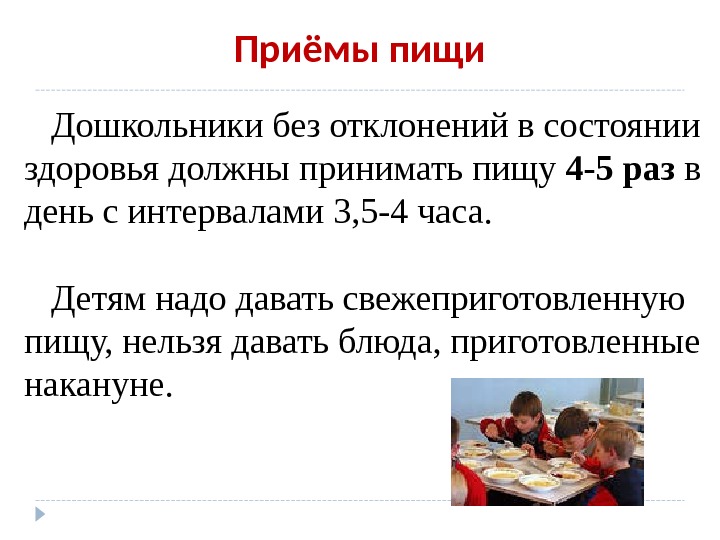 Приёмы пищи

Дошкольники без отклонений в состоянии здоровья должны принимать пищу 4-5 раз в день с интервалами 3,5-4 часа.

Детям надо давать свежеприготовленную пищу, нельзя давать блюда, приготовленные накануне.